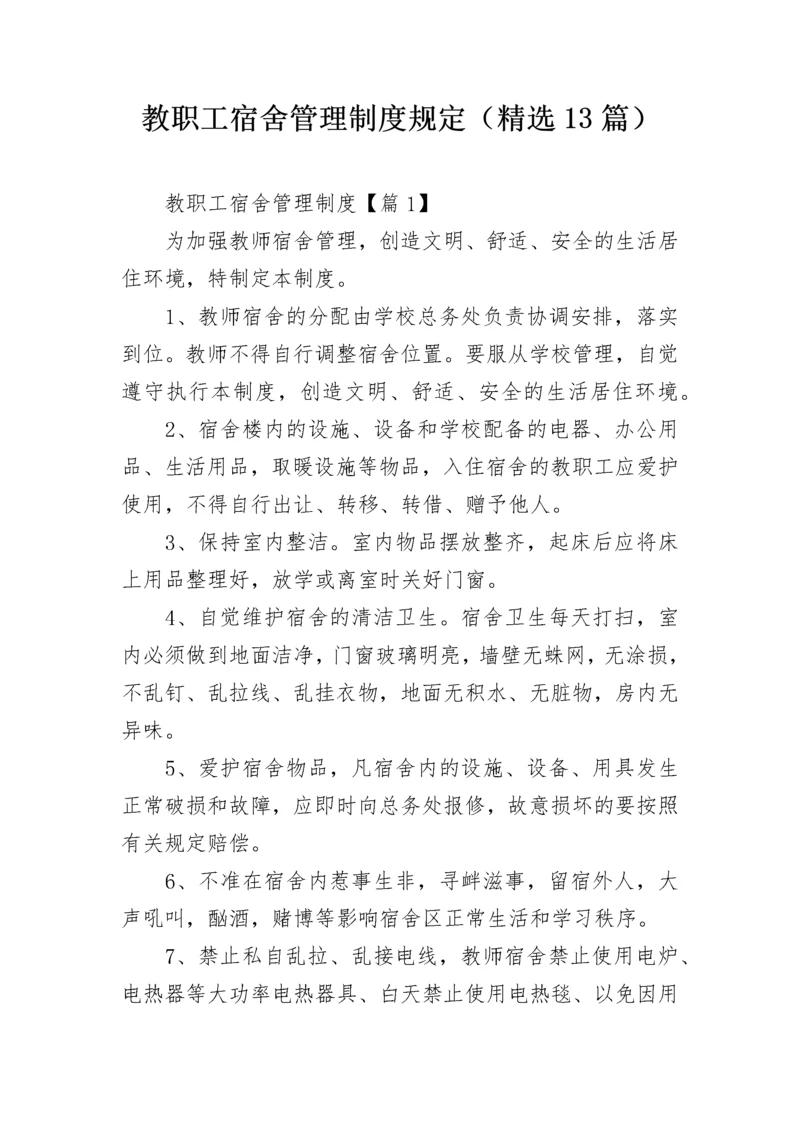 教职工宿舍管理制度规定（精选13篇）

教职工宿舍管理制度【篇1】

为加强教师宿舍管理，创造文明、舒适、安全的生活居住环境，特制定本制度。

1、教师宿舍的分配由学校总务处负责协调安排，落实到位。教师不得自行调整宿舍位置。要服从学校管理，自觉遵守执行本制度，创造文明、舒适、安全的生活居住环境。

2、宿舍楼内的设施、设备和学校配备的电器、办公用品、生活用品，取暖设施等物品，入住宿舍的教职工应爱护使用，不得自行出让、转移、转借、赠予他人。

3、保持室内整洁。室内物品摆放整齐，起床后应将床上用品整理好，放学或离室时关好门窗。

4、自觉维护宿舍的清洁卫生。宿舍卫生每天打扫，室内必须做到地面洁净，门窗玻璃明亮，墙壁无蛛网，无涂损，不乱钉、乱拉线、乱挂衣物，地面无积水、无脏物，房内无异味。

5、爱护宿舍物品，凡宿舍内的设施、设备、用具发生正常破损和故障，应即时向总务处报修，故意损坏的要按照有关规定赔偿。

6、不准在宿舍内惹事生非，寻衅滋事，留宿外人，大声吼叫，酗酒，赌博等影响宿舍区正常生活和学习秩序。

7、禁止私自乱拉、乱接电线，教师宿舍禁止使用电炉、电热器等大功率电热器具、白天禁止使用电热毯、以免因用